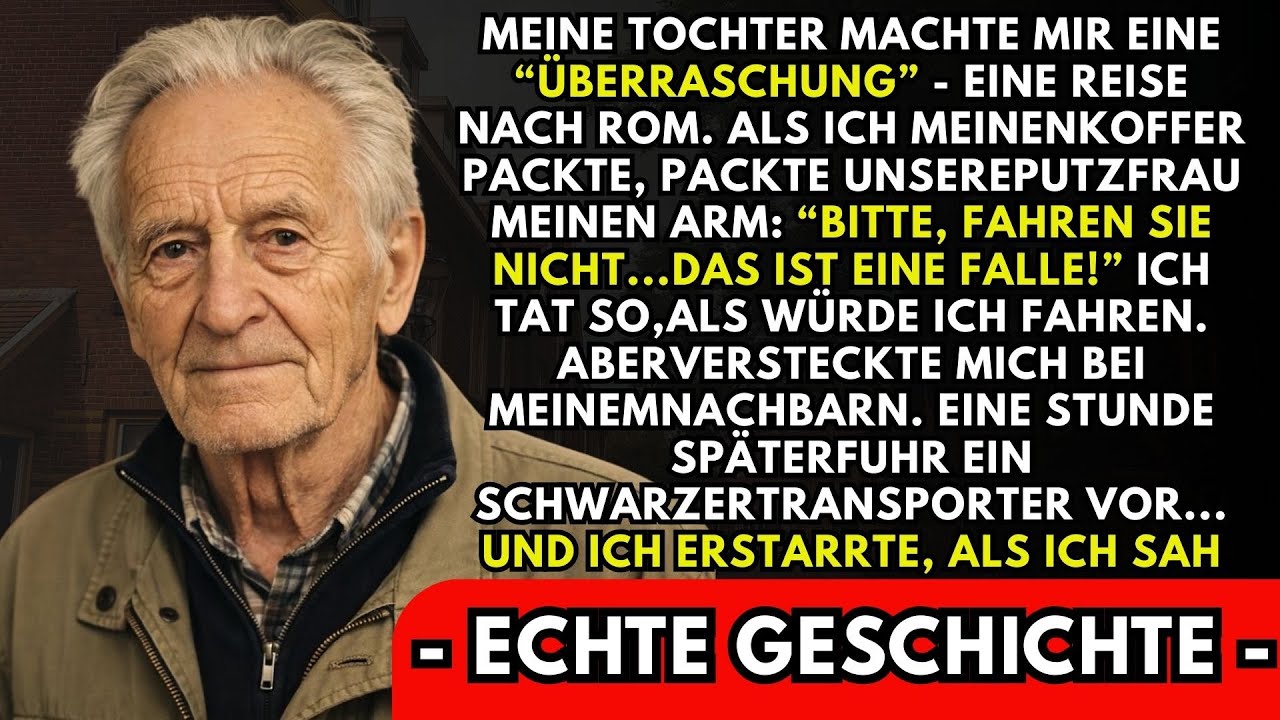 MEINE TOCHTER MACHTE MIR EINE "ÜBERRASCHUNG" - EINE REISE NACH ROM. ALS ICH MEINENKOFFER PACKTE, PACKTE UNSEREPUTZFRAU MEINEN ARM: "BITTE, FAHREN SIE NICHT...DAS IST EINE FALLE!" ICH TAT SO,ALS WÜRDE ICH FAHREN. ABERVERSTECKTE MICH BEI MEINEMNACHBARN. EINE STUNDE SPÄTERFUHR EIN SCHWARZERTRANSPORTER VOR... UND ICH ERSTARRTE, ALS ICH SAH

- ECHTE GESCHICHTE -